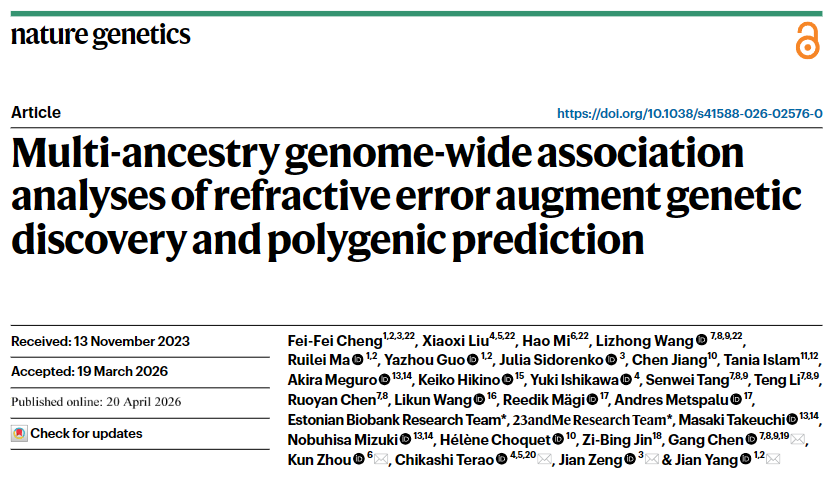 nature genetics

Article

https://doi.org/10.1038/s41588-026-02576-0

Multi-ancestry genome-wide association analyses of refractive error augment genetic discovery and polygenic prediction

Received: 13 November 2023

Accepted: 19 March 2026

Published online: 20 April 2026

Check for updates

Fei-Fei Cheng$^{1,2,3,22}$, Xiaoxi Liu$^{4,5,22}$, Hao Mi$^{6,22}$, Lizhong Wang$^{7,8,9,22}$, Ruilei Ma$^{1,2}$, Yazhou Guo$^{1,2}$, Julia Sidorenko$^{3}$, Chen Jiang$^{10}$, Tania Islam$^{11,12}$, Akira Meguro$^{13,14}$, Keiko Hikino$^{15}$, Yuki Ishikawa$^{4}$, Senwei Tang$^{7,8,9}$, Teng Li$^{7,8,9}$, Ruoyan Chen$^{7,8}$, Likun Wang$^{16}$, Reedik Mägi$^{17}$, Andres Metspalu$^{17}$, Estonian Biobank Research Team*, 23andMe Research Team*, Masaki Takeuchi$^{13,14}$, Nobuhisa Mizuki$^{13,14}$, Hélène Choquet$^{10}$, Zi-Bing Jin$^{18}$, Gang Chen$^{7,8,9,19}$, Kun Zhou$^{6}$, Chikashi Terao$^{4,5,20}$, Jian Zeng$^{3}$ & Jian Yang$^{1,2}$